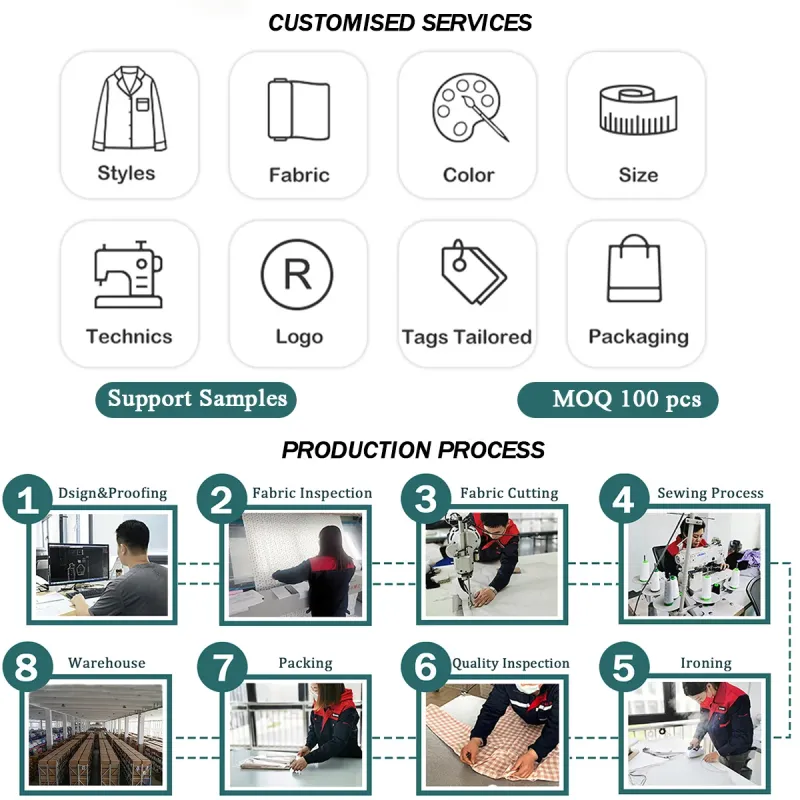 CUSTOMISED SERVICES

Styles

Fabric

Color

Size

Technics

R

Logo

Tags Tailored

Packaging

Support Samples

MOQ 100 pcs

PRODUCTION PROCESS

1 Dsign&Proofing

2 Fabric Inspection

3 Fabric Cutting

4 Sewing Process

8 Warehouse

7 Packing

6 Quality Inspection

5 Ironing